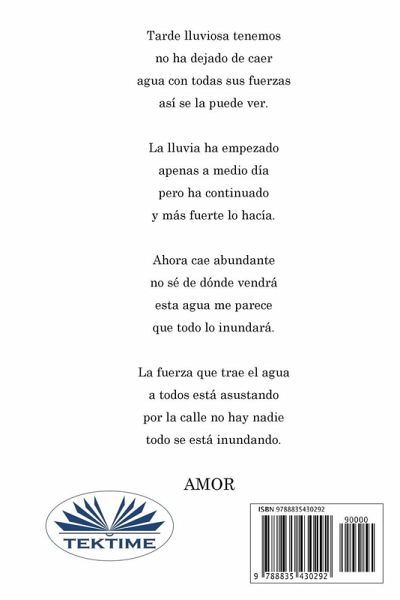 Tarde lluviosa tenemos
no ha dejado de caer
agua con todas sus fuerzas
así se la puede ver.

La lluvia ha empezado
apenas a medio día
pero ha continuado
y más fuerte lo hacía.

Ahora cae abundante
no sé de dónde vendrá
esta agua me parece
que todo lo inundará.

La fuerza que trae el agua
a todos está asustando
por la calle no hay nadie
todo se está inundando.

AMOR

TEKTIME

ISBN 9788835430292

90000

9 788835 430292